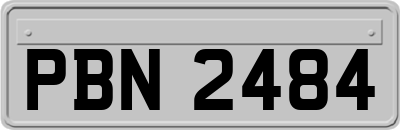 PBN 2484